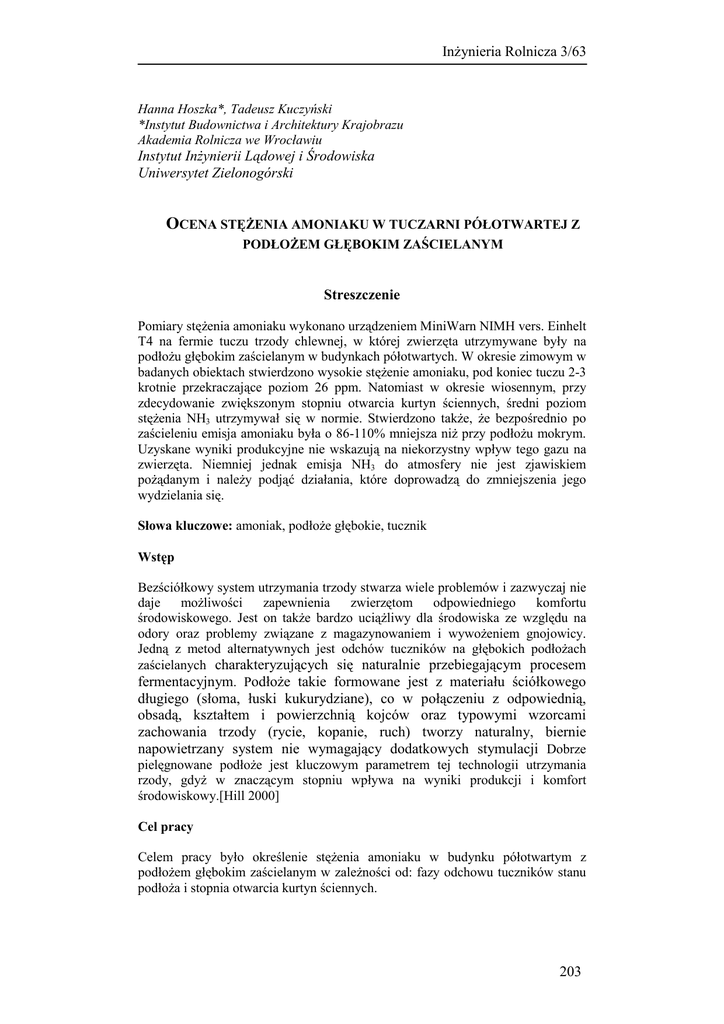 Inżynieria Rolnicza 3/63

Hanna Hoszka*, Tadeusz Kuczyński
*Instytut Budownictwa i Architektury Krajobrazu
Akademia Rolnicza we Wrocławiu
Instytut Inżynierii Lądowej i Środowiska
Uniwersytet Zielonogórski

OCENA STĘŻENIA AMONIAKU W TUCZARNI PÓŁOTWARTEJ Z PODŁOŻEM GŁĘBOKIM ZAŚCIELANYM

Streszczenie

Pomiary stężenia amoniaku wykonano urządzeniem MiniWarn NIMH vers. Einhelt T4 na fermie tuczu trzody chlewnej, w której zwierzęta utrzymywane były na podłożu głębokim zaścielanym w budynkach półotwartych. W okresie zimowym w badanych obiektach stwierdzono wysokie stężenie amoniaku, pod koniec tuczu 2-3 krotnie przekraczające poziom 26 ppm. Natomiast w okresie wiosennym, przy zdecydowanie zwiększonym stopniu otwarcia kurtyn ściennych, średni poziom stężenia $NH_3$ utrzymywał się w normie. Stwierdzono także, że bezpośrednio po zaścieleniu emisja amoniaku była o 86-110% mniejsza niż przy podłożu mokrym. Uzyskane wyniki produkcyjne nie wskazują na niekorzystny wpływ tego gazu na zwierzęta. Niemniej jednak emisja $NH_3$ do atmosfery nie jest zjawiskiem pożądanym i należy podjąć działania, które doprowadzą do zmniejszenia jego wydzielania się.

Słowa kluczowe: amoniak, podłoże głębokie, tucznik

Wstęp

Bezściółkowy system utrzymania trzody stwarza wiele problemów i zazwyczaj nie daje możliwości zapewnienia zwierzętom odpowiedniego komfortu środowiskowego. Jest on także bardzo uciążliwy dla środowiska ze względu na odory oraz problemy związane z magazynowaniem i wywożeniem gnojowicy. Jedną z metod alternatywnych jest odchów tuczników na głębokich podłożach zaścielanych charakteryzujących się naturalnie przebiegającym procesem fermentacyjnym. Podłoże takie formowane jest z materiału ściółkowego długiego (słoma, łuski kukurydziane), co w połączeniu z odpowiednią, obsadą, kształtem i powierzchnią kojców oraz typowymi wzorcami zachowania trzody (rycie, kopanie, ruch) tworzy naturalny, biernie napowietrzany system nie wymagający dodatkowych stymulacji Dobrze pielęgnowane podłoże jest kluczowym parametrem tej technologii utrzymania rzody, gdyż w znaczącym stopniu wpływa na wyniki produkcji i komfort środowiskowy.[Hill 2000]

Cel pracy

Celem pracy było określenie stężenia amoniaku w budynku półotwartym z podłożem głębokim zaścielanym w zależności od: fazy odchowu tuczników stanu podłoża i stopnia otwarcia kurtyn ściennych.

203